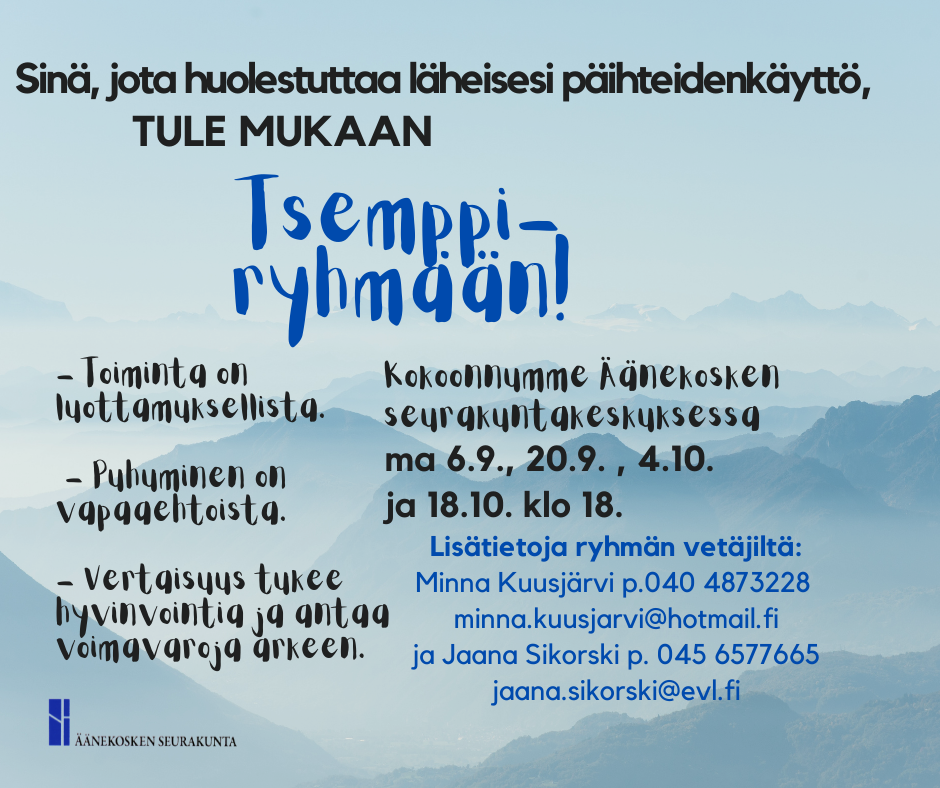 Sinä, jota huolestuttaa läheisesi päihteidenkäyttö,
TULE MUKAAN

Tsemppi-ryhmään!

- Toiminta on luottamuksellista.

- Puhuminen on vapaaehtoista.

- Vertaisuus tukee hyvinvointia ja antaa voimavaroja arkeen.

Kokoonnumme Äänekosken seurakuntakeskuksessa
ma 6.9., 20.9. , 4.10. ja 18.10. klo 18.

Lisätietoja ryhmän vetäjiltä:
Minna Kuusjärvi p.040 4873228
minna.kuusjarvi@hotmail.fi
ja Jaana Sikorski p. 045 6577665
jaana.sikorski@evl.fi

ÄÄNEKOSKEN SEURAKUNTA